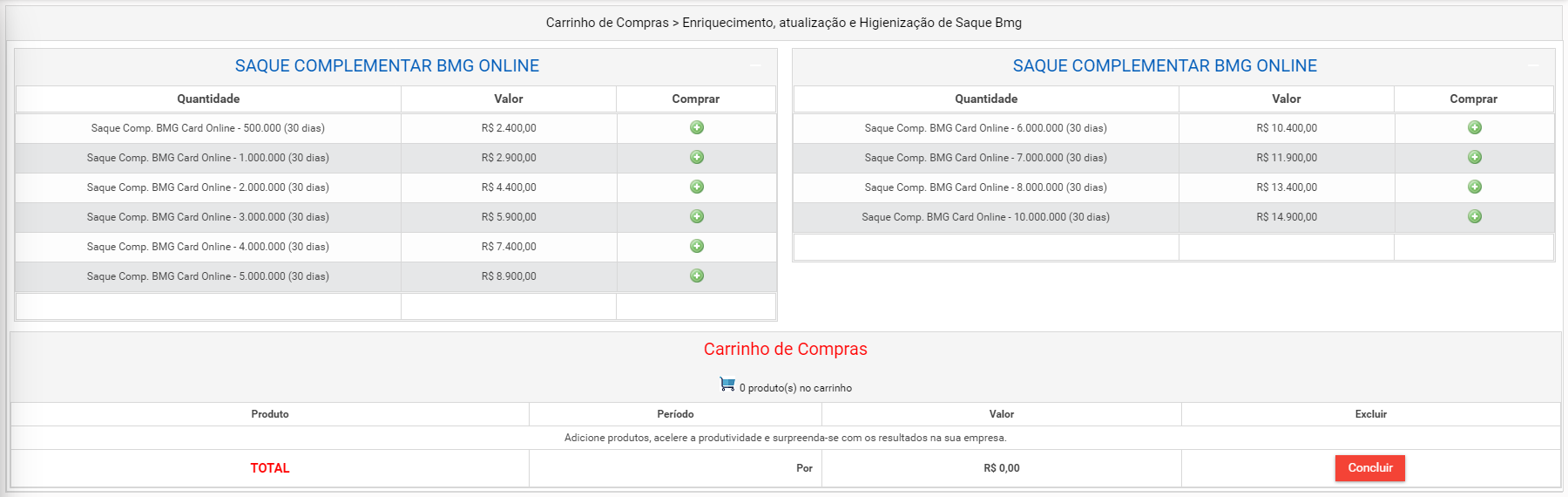 Carrinho de Compras > Enriquecimento, atualização e Higienização de Saque Bmg

SAQUE COMPLEMENTAR BMG ONLINE

| Quantidade | Valor | Comprar |
|---|---|---|
| Saque Comp. BMG Card Online - 500.000 (30 dias) | R$ 2.400,00 | |
| Saque Comp. BMG Card Online - 1.000.000 (30 dias) | R$ 2.900,00 | |
| Saque Comp. BMG Card Online - 2.000.000 (30 dias) | R$ 4.400,00 | |
| Saque Comp. BMG Card Online - 3.000.000 (30 dias) | R$ 5.900,00 | |
| Saque Comp. BMG Card Online - 4.000.000 (30 dias) | R$ 7.400,00 | |
| Saque Comp. BMG Card Online - 5.000.000 (30 dias) | R$ 8.900,00 | |

SAQUE COMPLEMENTAR BMG ONLINE

| Quantidade | Valor | Comprar |
|---|---|---|
| Saque Comp. BMG Card Online - 6.000.000 (30 dias) | R$ 10.400,00 | |
| Saque Comp. BMG Card Online - 7.000.000 (30 dias) | R$ 11.900,00 | |
| Saque Comp. BMG Card Online - 8.000.000 (30 dias) | R$ 13.400,00 | |
| Saque Comp. BMG Card Online - 10.000.000 (30 dias) | R$ 14.900,00 | |

Carrinho de Compras

0 produto(s) no carrinho

| Produto | Período | Valor | Excluir |
|---|---|---|---|
| Adicione produtos, acelere a produtividade e surpreenda-se com os resultados na sua empresa. | | | |
| TOTAL | Por | R$ 0,00 | Concluir |